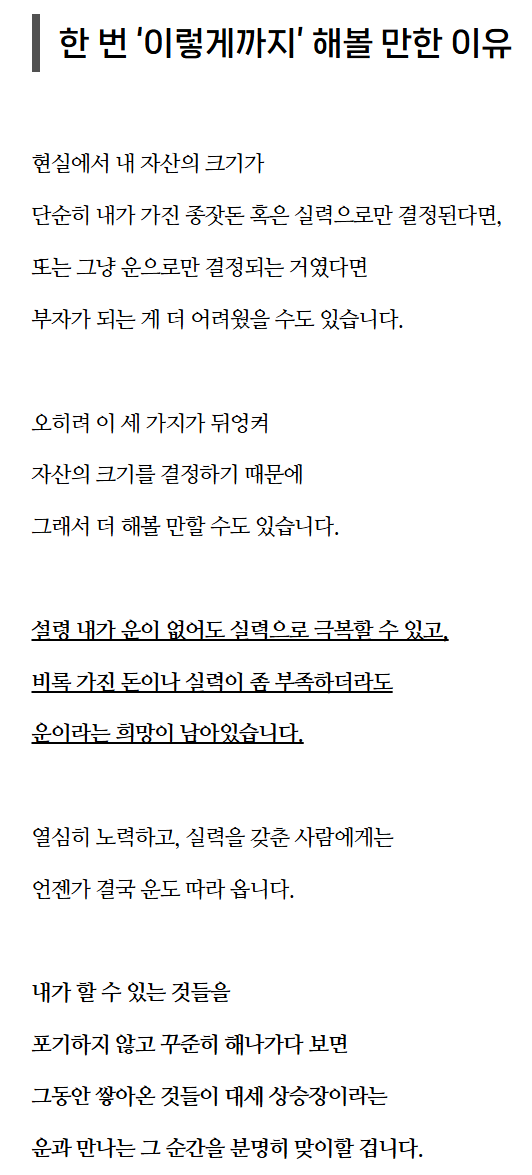 한 번 '이렇게까지' 해볼 만한 이유

현실에서 내 자산의 크기가 단순히 내가 가진 종잣돈 혹은 실력으로만 결정된다면, 또는 그냥 운으로만 결정되는 거였다면 부자가 되는 게 더 어려웠을 수도 있습니다.

오히려 이 세 가지가 뒤엉켜 자산의 크기를 결정하기 때문에 그래서 더 해볼 만할 수도 있습니다.

설령 내가 운이 없어도 실력으로 극복할 수 있고, 비록 가진 돈이나 실력이 좀 부족하더라도 운이라는 희망이 남아있습니다.

열심히 노력하고, 실력을 갖춘 사람에게는 언젠가 결국 운도 따라 옵니다.

내가 할 수 있는 것들을 포기하지 않고 꾸준히 해나가다 보면 그동안 쌓아온 것들이 대세 상승장이라는 운과 만나는 그 순간을 분명히 맞이할 겁니다.